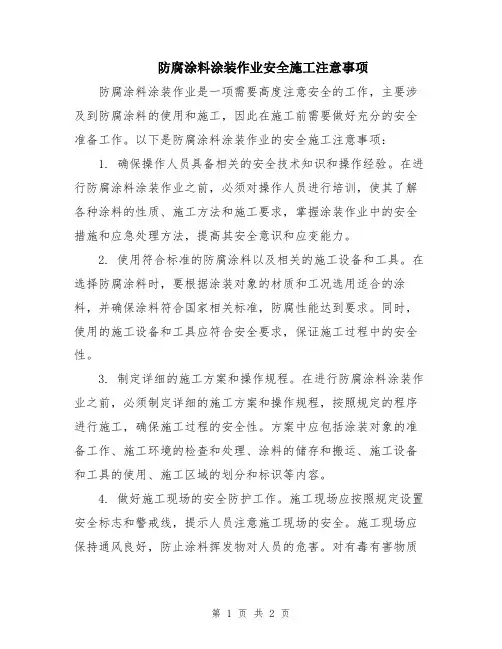 防腐涂料涂装作业安全施工注意事项

防腐涂料涂装作业是一项需要高度注意安全的工作，主要涉及到防腐涂料的使用和施工，因此在施工前需要做好充分的安全准备工作。以下是防腐涂料涂装作业的安全施工注意事项：

1. 确保操作人员具备相关的安全技术知识和操作经验。在进行防腐涂料涂装作业之前，必须对操作人员进行培训，使其了解各种涂料的性质、施工方法和施工要求，掌握涂装作业中的安全措施和应急处理方法，提高其安全意识和应变能力。

2. 使用符合标准的防腐涂料以及相关的施工设备和工具。在选择防腐涂料时，要根据涂装对象的材质和工况选用适合的涂料，并确保涂料符合国家相关标准，防腐性能达到要求。同时，使用的施工设备和工具应符合安全要求，保证施工过程中的安全性。

3. 制定详细的施工方案和操作规程。在进行防腐涂料涂装作业之前，必须制定详细的施工方案和操作规程，按照规定的程序进行施工，确保施工过程的安全性。方案中应包括涂装对象的准备工作、施工环境的检查和处理、涂料的储存和搬运、施工设备和工具的使用、施工区域的划分和标识等内容。

4. 做好施工现场的安全防护工作。施工现场应按照规定设置安全标志和警戒线，提示人员注意施工现场的安全。施工现场应保持通风良好，防止涂料挥发物对人员的危害。对有毒有害物质

第 1 页 共 2 页